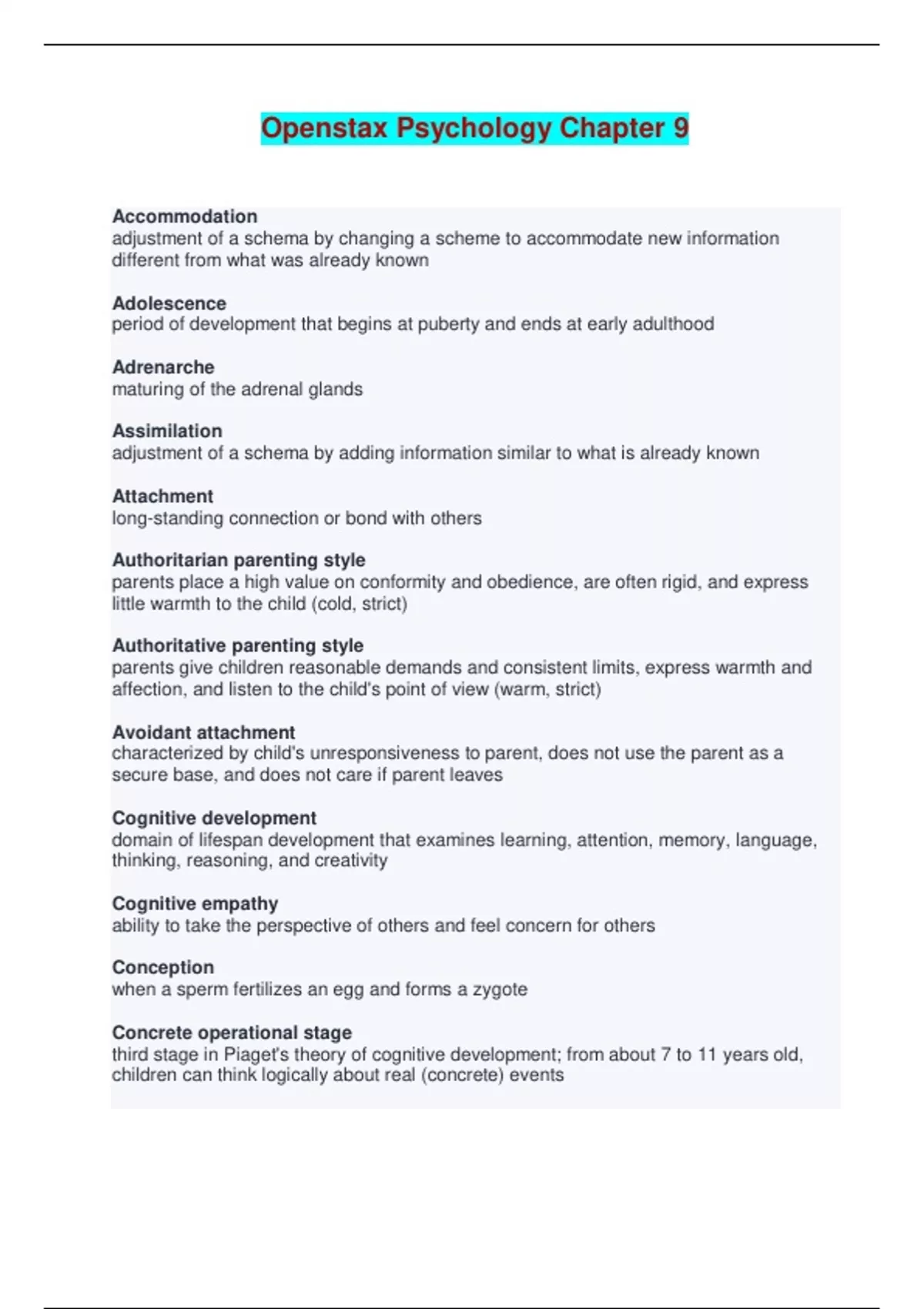 Openstax Psychology Chapter 9

Accommodation
adjustment of a schema by changing a scheme to accommodate new information different from what was already known

Adolescence
period of development that begins at puberty and ends at early adulthood

Adrenarche
maturing of the adrenal glands

Assimilation
adjustment of a schema by adding information similar to what is already known

Attachment
long-standing connection or bond with others

Authoritarian parenting style
parents place a high value on conformity and obedience, are often rigid, and express little warmth to the child (cold, strict)

Authoritative parenting style
parents give children reasonable demands and consistent limits, express warmth and affection, and listen to the child's point of view (warm, strict)

Avoidant attachment
characterized by child's unresponsiveness to parent, does not use the parent as a secure base, and does not care if parent leaves

Cognitive development
domain of lifespan development that examines learning, attention, memory, language, thinking, reasoning, and creativity

Cognitive empathy
ability to take the perspective of others and feel concern for others

Conception
when a sperm fertilizes an egg and forms a zygote

Concrete operational stage
third stage in Piaget's theory of cognitive development; from about 7 to 11 years old, children can think logically about real (concrete) events